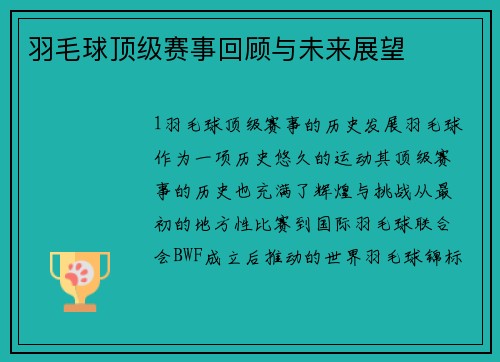 羽毛球顶级赛事回顾与未来展望

1羽毛球顶级赛事的历史发展羽毛球作为一项历史悠久的运动其顶级赛事的历史也充满了辉煌与挑战从最初的地方性比赛到国际羽毛球联合会BWF成立后推动的世界羽毛球锦标